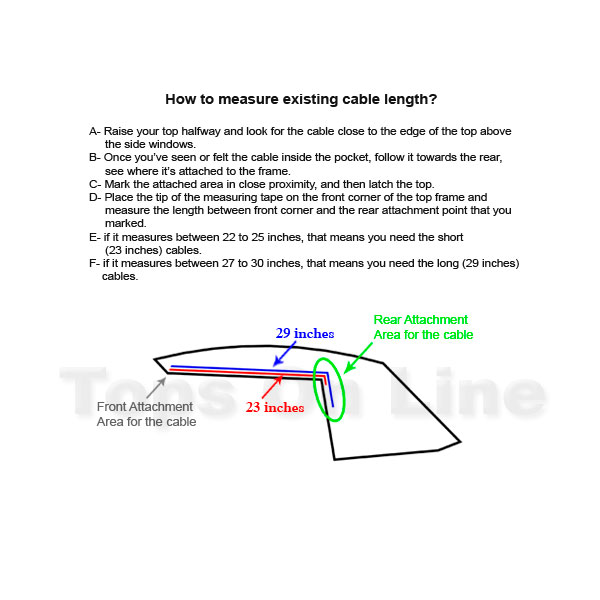 How to measure existing cable length?

A- Raise your top halfway and look for the cable close to the edge of the top above the side windows.
B- Once you've seen or felt the cable inside the pocket, follow it towards the rear, see where it's attached to the frame.
C- Mark the attached area in close proximity, and then latch the top.
D- Place the tip of the measuring tape on the front corner of the top frame and measure the length between front corner and the rear attachment point that you marked.
E- if it measures between 22 to 25 inches, that means you need the short (23 inches) cables.
F- if it measures between 27 to 30 inches, that means you need the long (29 inches) cables.

29 inches

Rear Attachment
Area for the cable

Tops On Line

Front Attachment
Area for the cable

23 inches